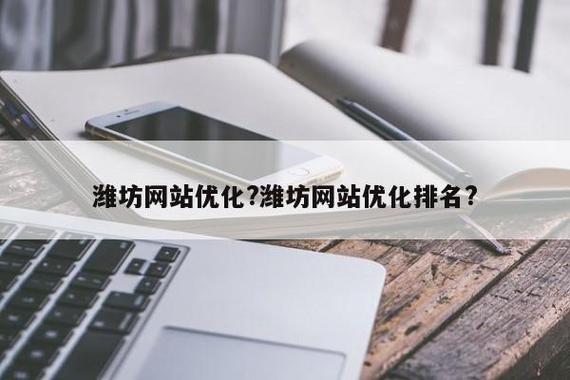 潍坊网站优化?潍坊网站优化排名?